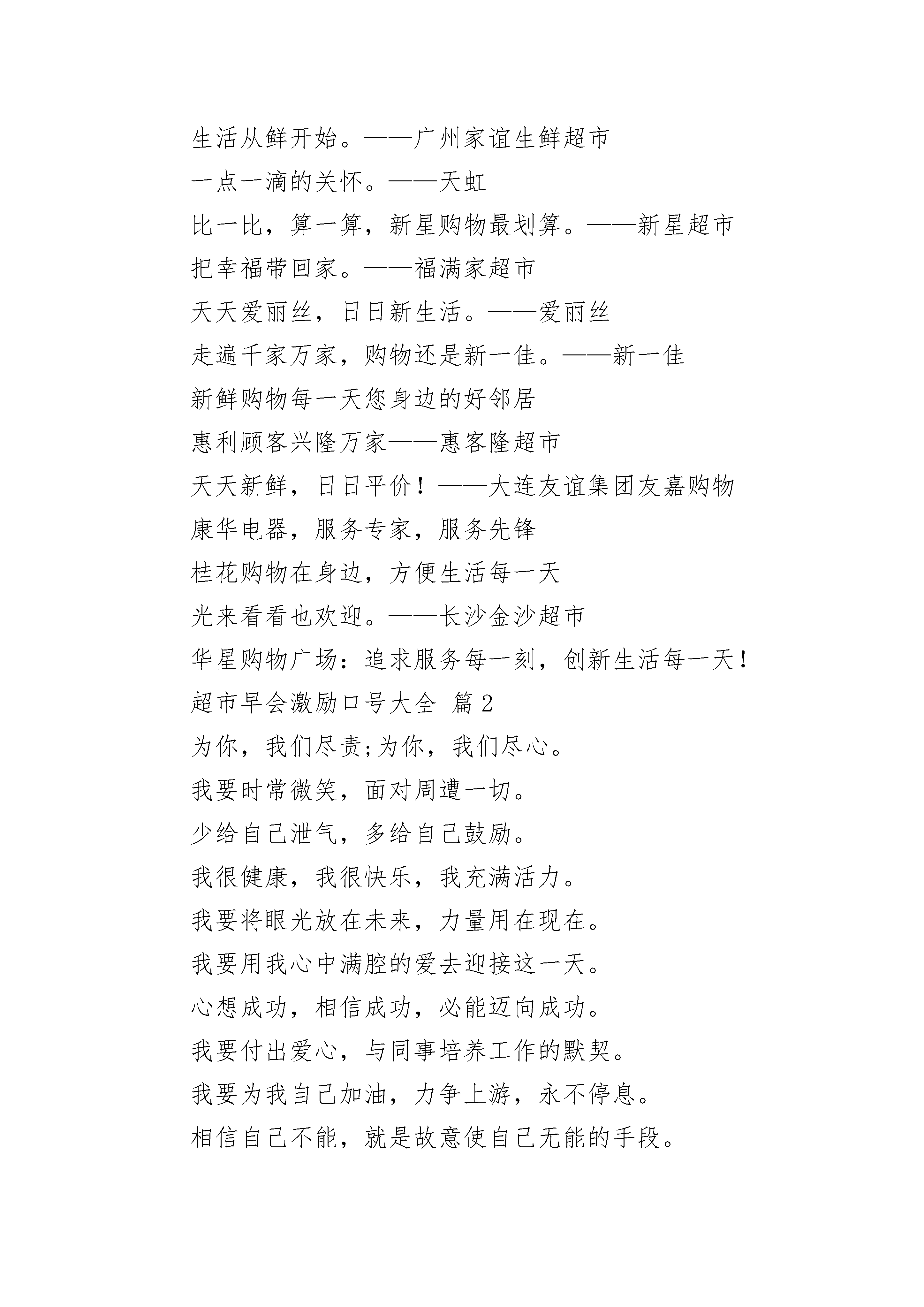 生活从鲜开始。——广州家谊生鲜超市

一点一滴的关怀。——天虹

比一比，算一算，新星购物最划算。——新星超市

把幸福带回家。——福满家超市

天天爱丽丝，日日新生活。——爱丽丝

走遍千家万家，购物还是新一佳。——新一佳

新鲜购物每一天您身边的好邻居

惠利顾客兴隆万家——惠客隆超市

天天新鲜，日日平价！——大连友谊集团友嘉购物

康华电器，服务专家，服务先锋

桂花购物在身边，方便生活每一天

光来看看也欢迎。——长沙金沙超市

华星购物广场：追求服务每一刻，创新生活每一天！

超市早会激励口号大全 篇2

为你，我们尽责;为你，我们尽心。

我要时常微笑，面对周遭一切。

少给自己泄气，多给自己鼓励。

我很健康，我很快乐，我充满活力。

我要将眼光放在未来，力量用在现在。

我要用我心中满腔的爱去迎接这一天。

心想成功，相信成功，必能迈向成功。

我要付出爱心，与同事培养工作的默契。

我要为我自己加油，力争上游，永不停息。

相信自己不能，就是故意使自己无能的手段。